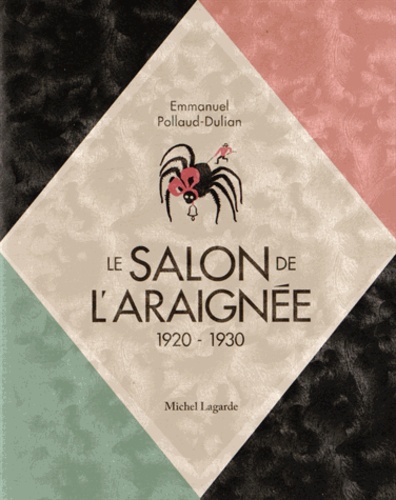 Emmanuel Pollaud-Dulian

LE SALON DE L'ARAIGNÉE
1920 - 1930

Michel Lagarde